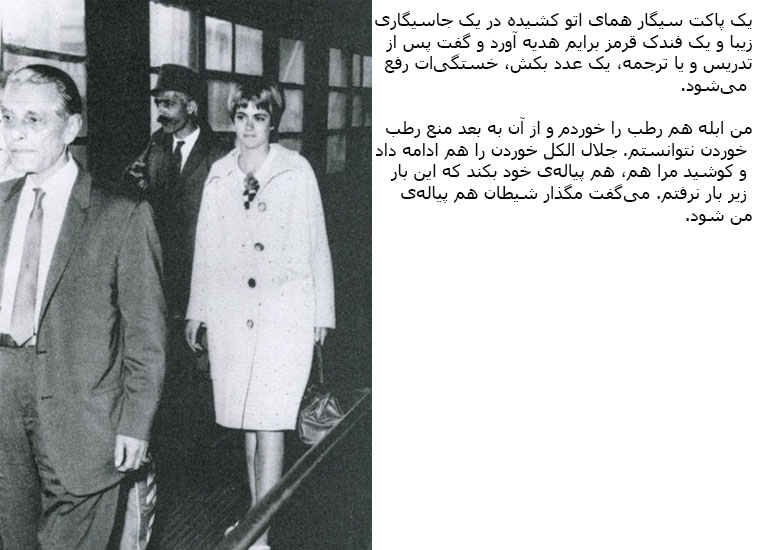 یک پاکت سیگار همای اتو کشیده در یک جاسیگاری زیبا و یک فندک قرمز برایم هدیه آورد و گفت پس از تدریس و یا ترجمه، یک عدد بکش، خستگی‌ات رفع می‌شود.

من ابله هم رطب را خوردم و از آن به بعد منع رطب خوردن نتوانستم. جلال الکل خوردن را هم ادامه داد و کوشید مرا هم، هم پیاله‌ی خود بکند که این بار زیر بار نرفتم. می‌گفت مگذار شیطان هم پیاله‌ی من شود.